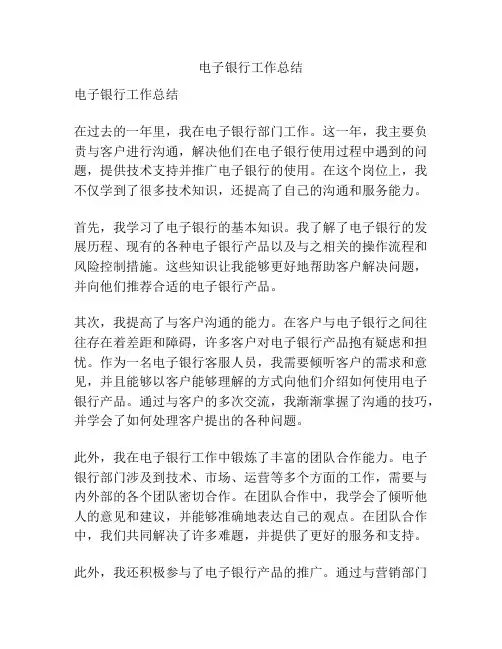 电子银行工作总结

电子银行工作总结

在过去的一年里，我在电子银行部门工作。这一年，我主要负责与客户进行沟通，解决他们在电子银行使用过程中遇到的问题，提供技术支持并推广电子银行的使用。在这个岗位上，我不仅学到了很多技术知识，还提高了自己的沟通和服务能力。

首先，我学习了电子银行的基本知识。我了解了电子银行的发展历程、现有的各种电子银行产品以及与之相关的操作流程和风险控制措施。这些知识让我能够更好地帮助客户解决问题，并向他们推荐合适的电子银行产品。

其次，我提高了与客户沟通的能力。在客户与电子银行之间往往存在着差距和障碍，许多客户对电子银行产品抱有疑虑和担忧。作为一名电子银行客服人员，我需要倾听客户的需求和意见，并且能够以客户能够理解的方式向他们介绍如何使用电子银行产品。通过与客户的多次交流，我渐渐掌握了沟通的技巧，并学会了如何处理客户提出的各种问题。

此外，我在电子银行工作中锻炼了丰富的团队合作能力。电子银行部门涉及到技术、市场、运营等多个方面的工作，需要与内外部的各个团队密切合作。在团队合作中，我学会了倾听他人的意见和建议，并能够准确地表达自己的观点。在团队合作中，我们共同解决了许多难题，并提供了更好的服务和支持。

此外，我还积极参与了电子银行产品的推广。通过与营销部门